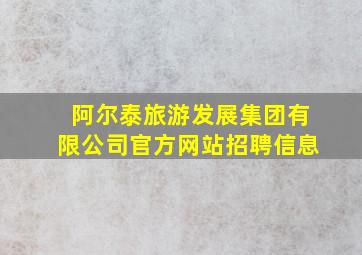 阿尔泰旅游发展集团有限公司官方网站招聘信息